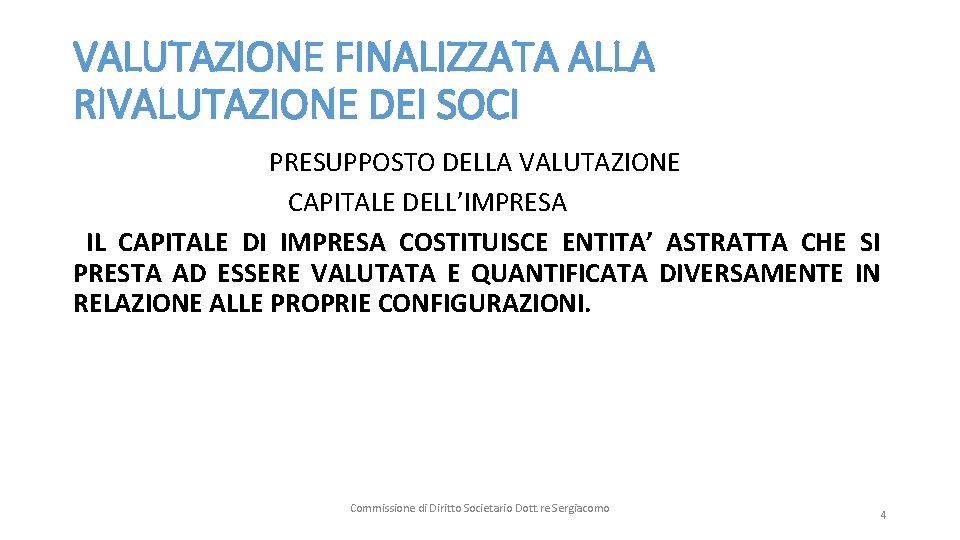 VALUTAZIONE FINALIZZATA ALLA RIVALUTAZIONE DEI SOCI

PRESUPPOSTO DELLA VALUTAZIONE

CAPITALE DELL'IMPRESA

IL CAPITALE DI IMPRESA COSTITUISCE ENTITA' ASTRATTA CHE SI PRESTA AD ESSERE VALUTATA E QUANTIFICATA DIVERSAMENTE IN RELAZIONE ALLE PROPRIE CONFIGURAZIONI.

Commissione di Diritto Societario Dott.re Sergiacomo

4